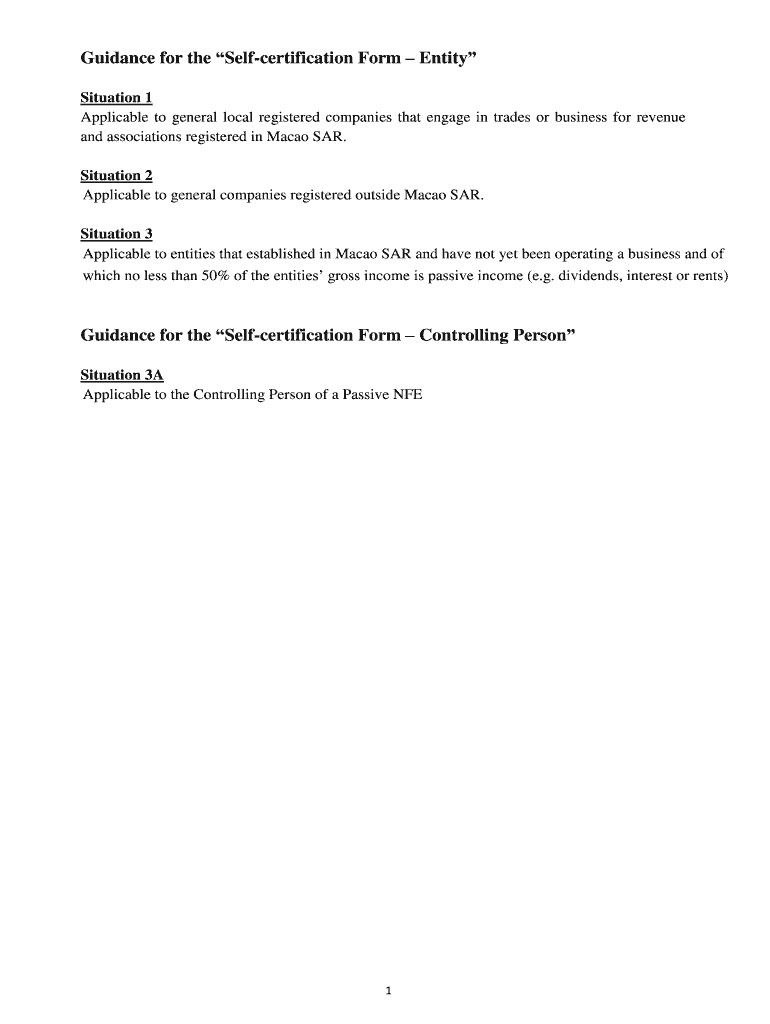 Guidance for the “Self-certification Form – Entity”

Situation 1
Applicable to general local registered companies that engage in trades or business for revenue and associations registered in Macao SAR.

Situation 2
Applicable to general companies registered outside Macao SAR.

Situation 3
Applicable to entities that established in Macao SAR and have not yet been operating a business and of which no less than 50% of the entities’ gross income is passive income (e.g. dividends, interest or rents)

Guidance for the “Self-certification Form – Controlling Person”

Situation 3A
Applicable to the Controlling Person of a Passive NFE

1